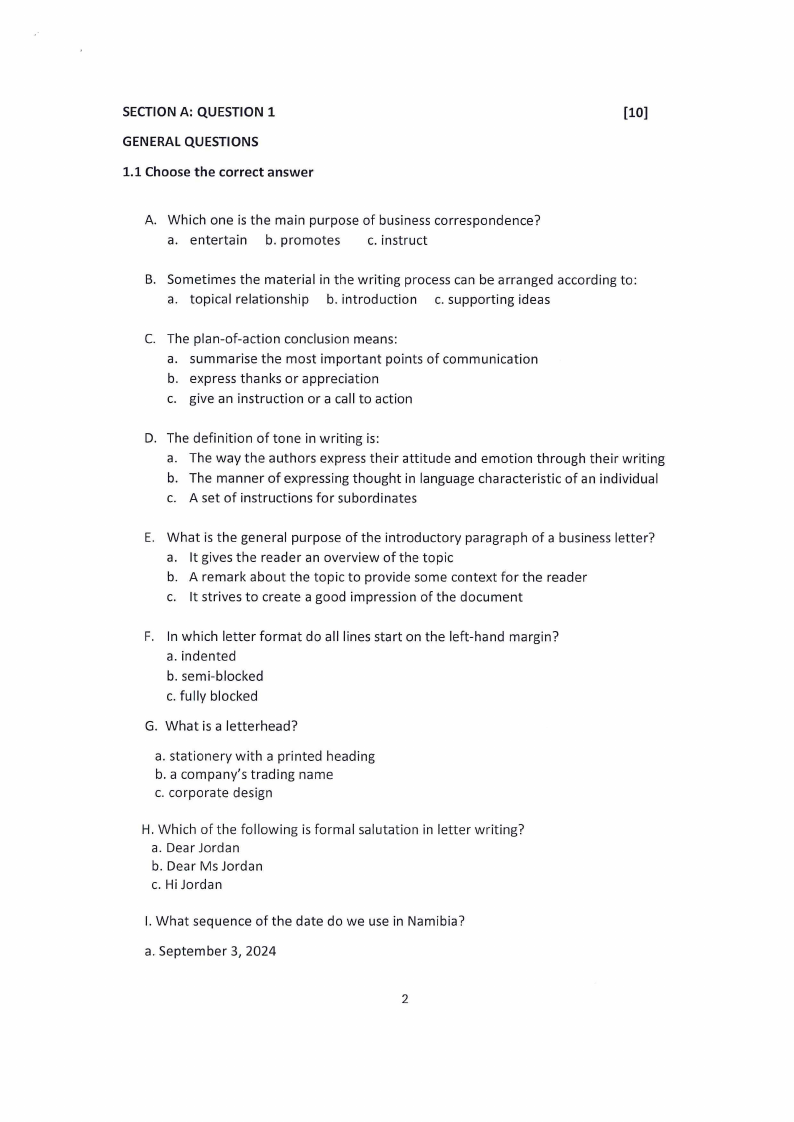 SECTION A: QUESTION 1 [10]

GENERAL QUESTIONS

1.1 Choose the correct answer

A. Which one is the main purpose of business correspondence?
a. entertain b. promotes c. instruct

B. Sometimes the material in the writing process can be arranged according to:
a. topical relationship b. introduction c. supporting ideas

C. The plan-of-action conclusion means:
a. summarise the most important points of communication
b. express thanks or appreciation
c. give an instruction or a call to action

D. The definition of tone in writing is:
a. The way the authors express their attitude and emotion through their writing
b. The manner of expressing thought in language characteristic of an individual
c. A set of instructions for subordinates

E. What is the general purpose of the introductory paragraph of a business letter?
a. It gives the reader an overview of the topic
b. A remark about the topic to provide some context for the reader
c. It strives to create a good impression of the document

F. In which letter format do all lines start on the left-hand margin?
a. indented
b. semi-blocked
c. fully blocked

G. What is a letterhead?
a. stationery with a printed heading
b. a company's trading name
c. corporate design

H. Which of the following is formal salutation in letter writing?
a. Dear Jordan
b. Dear Ms Jordan
c. Hi Jordan

I. What sequence of the date do we use in Namibia?

a. September 3, 2024

2